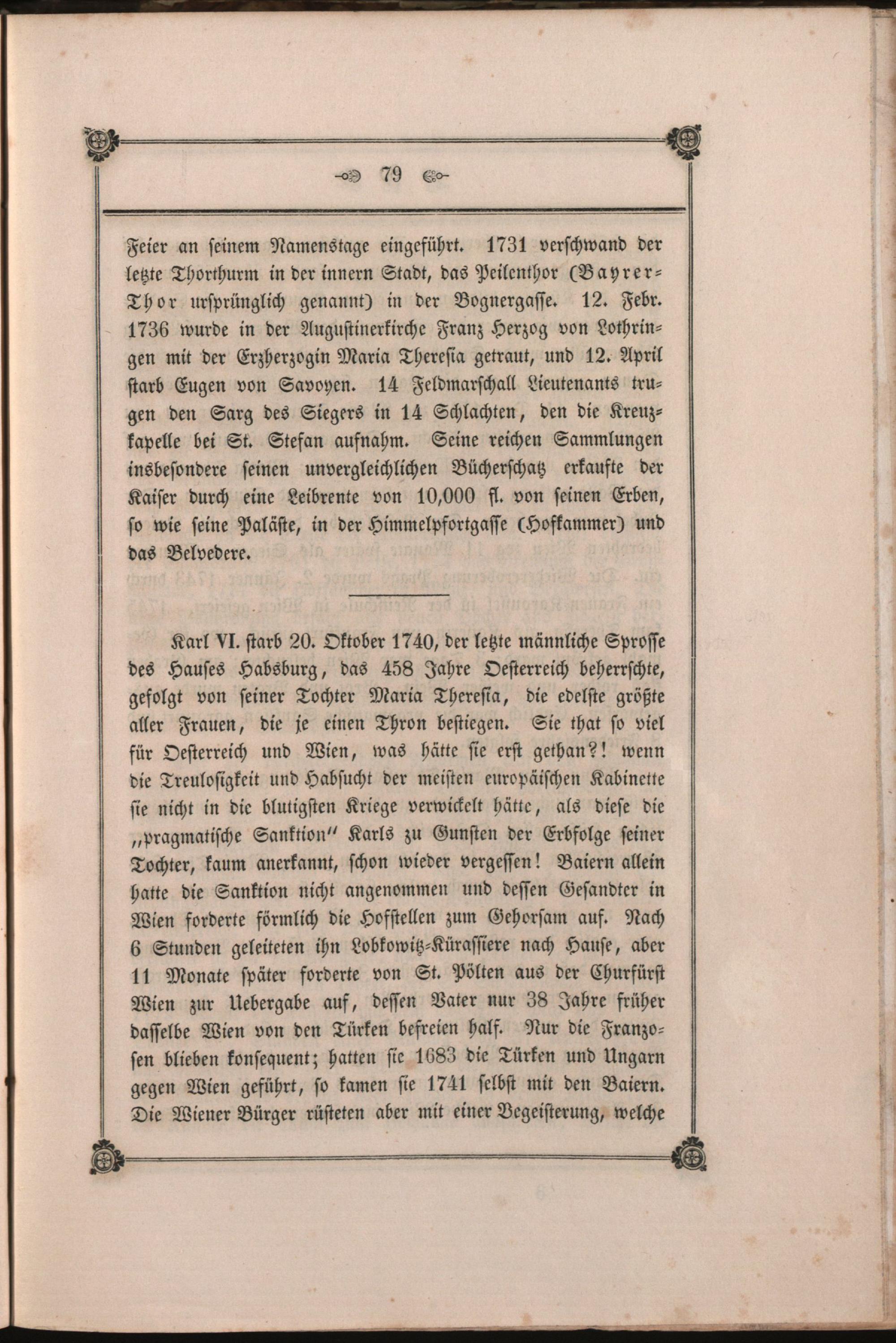 79

Feier an seinem Namenstage eingeführt. 1731 verschwand der letzte Thorthurm in der innern Stadt, das Peilenthor (Bayrer-Thor ursprünglich genannt) in der Bognergasse. 12. Febr. 1736 wurde in der Augustinerkirche Franz Herzog von Lothringen mit der Erzherzogin Maria Theresia getraut, und 12. April starb Eugen von Savoyen. 14 Feldmarschall Lieutenants trugen den Sarg des Siegers in 14 Schlachten, den die Kreuzkapelle bei St. Stefan aufnahm. Seine reichen Sammlungen insbesondere seinen unvergleichlichen Bücherschatz erkaufte der Kaiser durch eine Leibrente von 10,000 fl. von seinen Erben, so wie seine Paläste, in der Himmelpfortgasse (Hofkammer) und das Belvedere.

Karl VI. starb 20. Oktober 1740, der letzte männliche Sprosse des Hauses Habsburg, das 458 Jahre Oesterreich beherrschte, gefolgt von seiner Tochter Maria Theresia, die edelste größte aller Frauen, die je einen Thron bestiegen. Sie that so viel für Oesterreich und Wien, was hätte sie erst gethan?! wenn die Treulosigkeit und Habsucht der meisten europäischen Kabinette sie nicht in die blutigsten Kriege verwickelt hätte, als diese die „pragmatische Sanktion“ Karls zu Gunsten der Erbfolge seiner Tochter, kaum anerkannt, schon wieder vergessen! Baiern allein hatte die Sanktion nicht angenommen und dessen Gesandter in Wien forderte förmlich die Hofstellen zum Gehorsam auf. Nach 6 Stunden geleiteten ihn Lobkowitz-Kürassiere nach Hause, aber 11 Monate später forderte von St. Pölten aus der Churfürst Wien zur Uebergabe auf, dessen Vater nur 38 Jahre früher dasselbe Wien von den Türken befreien half. Nur die Franzosen blieben konsequent; hatten sie 1683 die Türken und Ungarn gegen Wien geführt, so kamen sie 1741 selbst mit den Baiern. Die Wiener Bürger rüsteten aber mit einer Begeisterung, welche